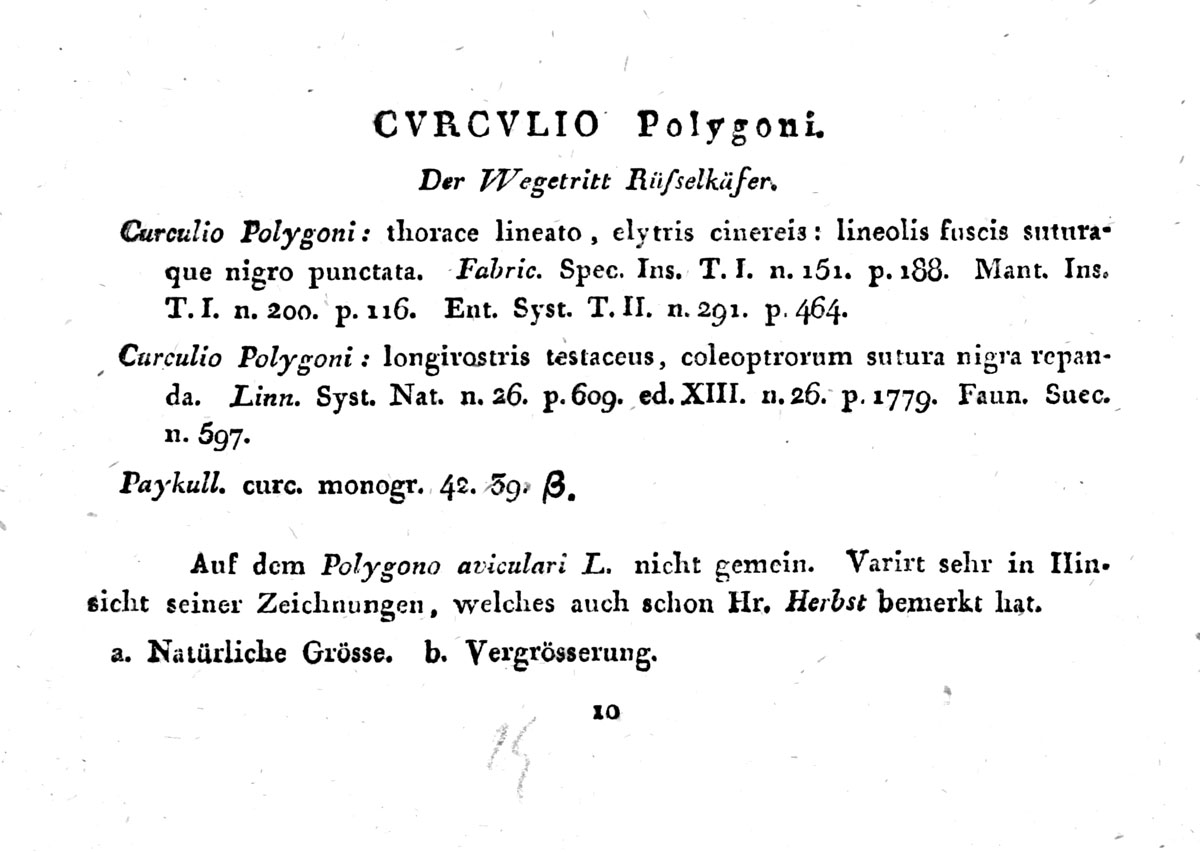 CVRCVLIO Polygoni.

Der Wegetritt Rüsselkäfer.

Curculio Polygoni: thorace lineato, elytris cinereis: lineolis fuscis suturaque nigro punctata. Fabric. Spec. Ins. T. I. n. 151. p. 188. Mant. Ins. T. I. n. 200. p. 116. Ent. Syst. T. II. n. 291. p. 464.

Curculio Polygoni: longirostris testaceus, coleoptrorum sutura nigra repanda. Linn. Syst. Nat. n. 26. p. 609. ed. XIII. n. 26. p. 1779. Faun. Suec. n. 597.

Paykull. curc. monogr. 42. 39. β.

Auf dem Polygono aviculari L. nicht gemein. Varirt sehr in Hinsicht seiner Zeichnungen, welches auch schon Hr. Herbst bemerkt hat.

a. Natürliche Grösse. b. Vergrösserung.

10